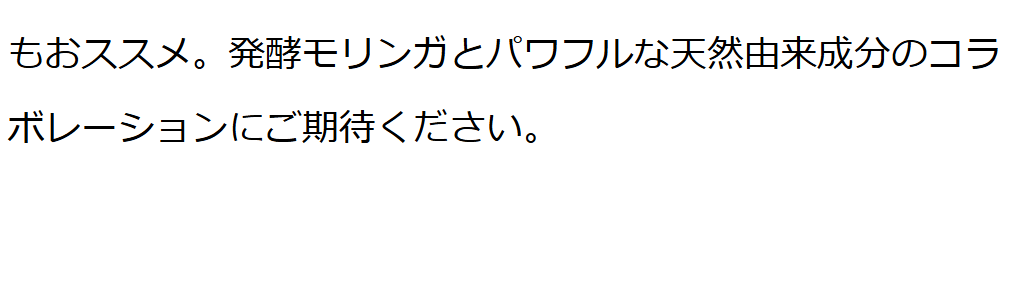 もおススメ。発酵モリンガとパワフルな天然由来成分のコラボレーションにご期待ください。